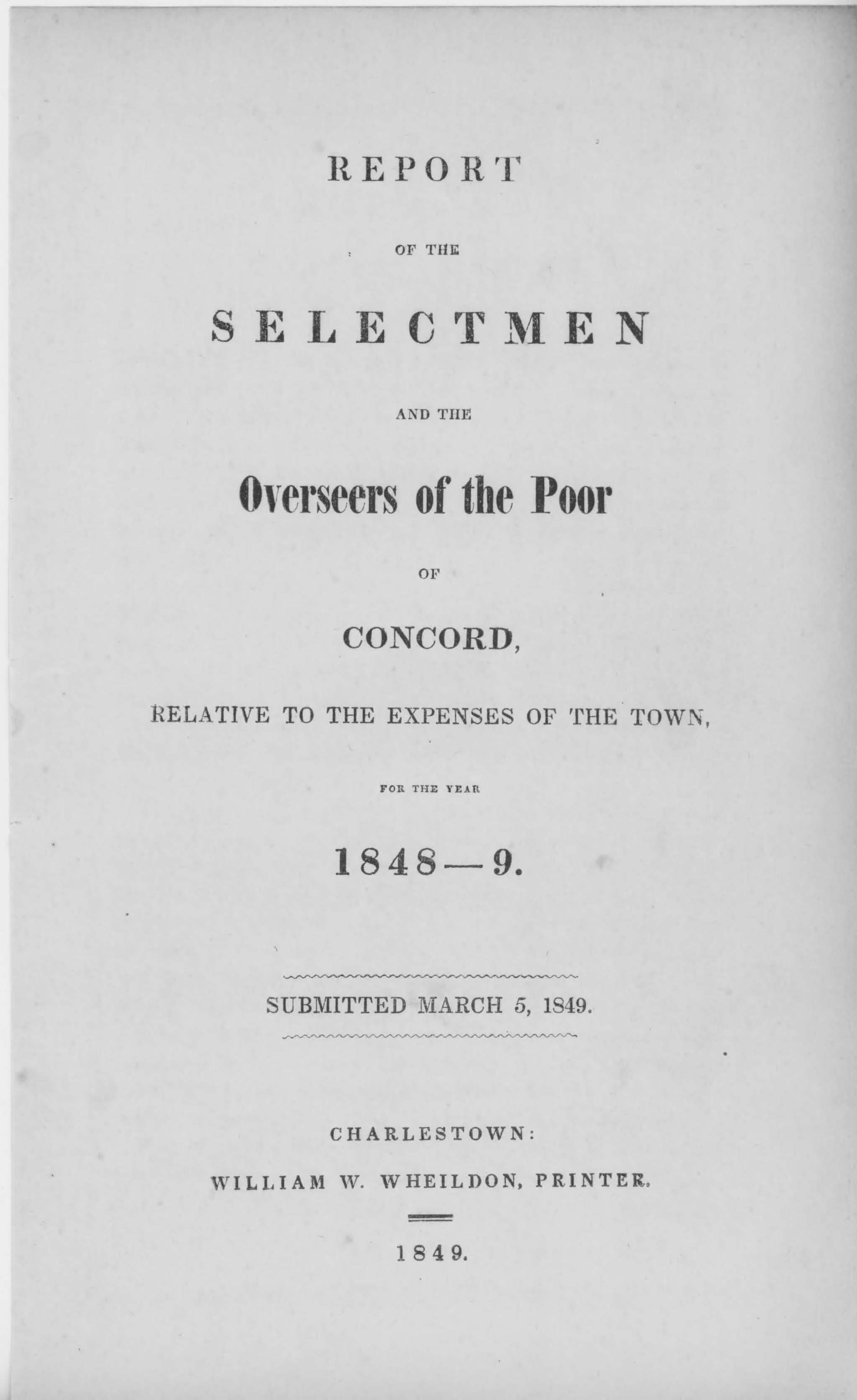 REPORT

OF THE

SELECTMEN

AND THE

Overseers of the Poor

OF

CONCORD,

RELATIVE TO THE EXPENSES OF THE TOWN,

FOR THE YEAR

1848—9.

SUBMITTED MARCH 5, 1849.

CHARLESTOWN:

WILLIAM W. WHEILDON, PRINTER.

1849.